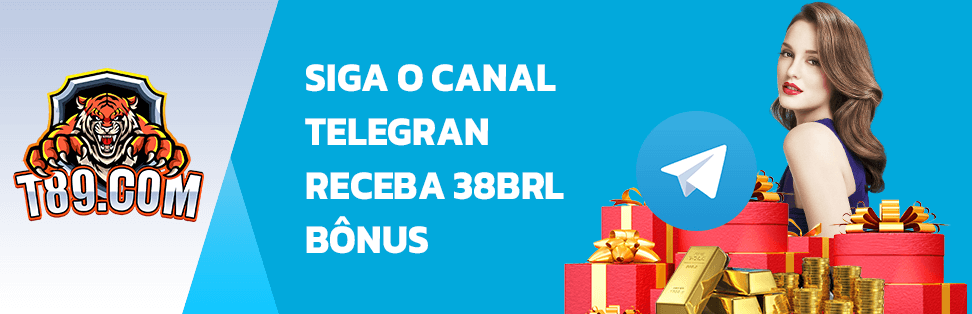 T89.COM

SIGA O CANAL
TELEGRAN
RECEBA 38BRL
BÔNUS